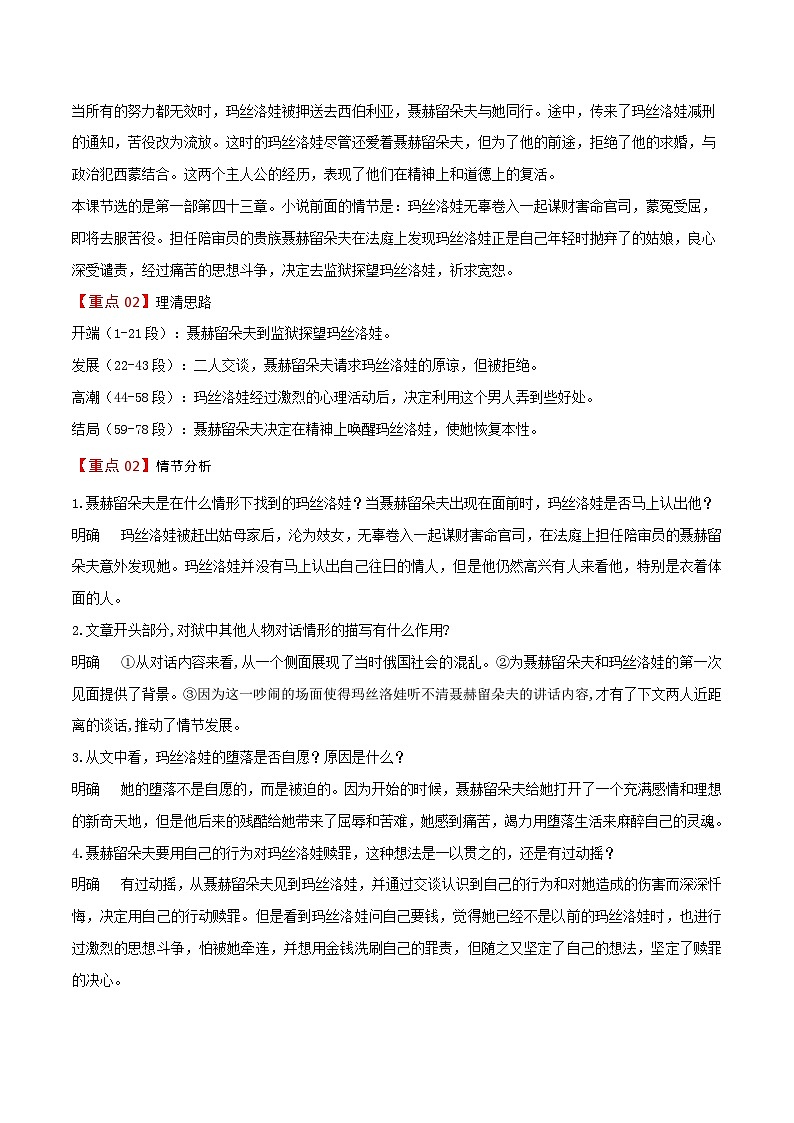 当所有的努力都无效时，玛丝洛娃被押送去西伯利亚，聂赫留朵夫与她同行。途中，传来了玛丝洛娃减刑的通知，苦役改为流放。这时的玛丝洛娃尽管还爱着聂赫留朵夫，但为了他的前途，拒绝了他的求婚，与政治犯西蒙结合。这两个主人公的经历，表现了他们在精神上和道德上的复活。
本课节选的是第一部第四十三章。小说前面的情节是：玛丝洛娃无辜卷入一起谋财害命官司，蒙冤受屈，即将去服苦役。担任陪审员的贵族聂赫留朵夫在法庭上发现玛丝洛娃正是自己年轻时抛弃了的姑娘，良心深受谴责，经过痛苦的思想斗争，决定去监狱探望玛丝洛娃，祈求宽恕。

【重点 02】理清思路
开端（1-21段）：聂赫留朵夫到监狱探望玛丝洛娃。
发展（22-43段）：二人交谈，聂赫留朵夫请求玛丝洛娃的原谅，但被拒绝。
高潮（44-58段）：玛丝洛娃经过激烈的心理活动后，决定利用这个男人弄到些好处。
结局（59-78段）：聂赫留朵夫决定在精神上唤醒玛丝洛娃，使她恢复本性。

【重点 02】情节分析
1.聂赫留朵夫是在什么情形下找到的玛丝洛娃？当聂赫留朵夫出现在面前时，玛丝洛娃是否马上认出他？
明确 玛丝洛娃被赶出姑母家后，沦为妓女，无辜卷入一起谋财害命官司，在法庭上担任陪审员的聂赫留朵夫意外发现她。玛丝洛娃并没有马上认出自己往日的情人，但是他仍然高兴有人来看他，特别是衣着体面的人。
2.文章开头部分,对狱中其他人物对话情形的描写有什么作用?
明确 ①从对话内容来看，从一个侧面展现了当时俄国社会的混乱。②为聂赫留朵夫和玛丝洛娃的第一次见面提供了背景。③因为这一吵闹的场面使得玛丝洛娃听不清聂赫留朵夫的讲话内容,才有了下文两人近距离的谈话,推动了情节发展。
3.从文中看，玛丝洛娃的堕落是否自愿？原因是什么？
明确 她的堕落不是自愿的，而是被迫的。因为开始的时候，聂赫留朵夫给她打开了一个充满感情和理想的新奇天地，但是他后来的残酷给她带来了屈辱和苦难，她感到痛苦，竭力用堕落生活来麻醉自己的灵魂。
4.聂赫留朵夫要用自己的行为对玛丝洛娃赎罪，这种想法是一以贯之的，还是有过动摇？
明确 有过动摇，从聂赫留朵夫见到玛丝洛娃，并通过交谈认识到自己的行为和对她造成的伤害而深深忏悔，决定用自己的行动赎罪。但是看到玛丝洛娃问自己要钱，觉得她已经不是以前的玛丝洛娃时，也进行过激烈的思想斗争，怕被她牵连，并想用金钱洗刷自己的罪责，但随之又坚定了自己的想法，坚定了赎罪的决心。